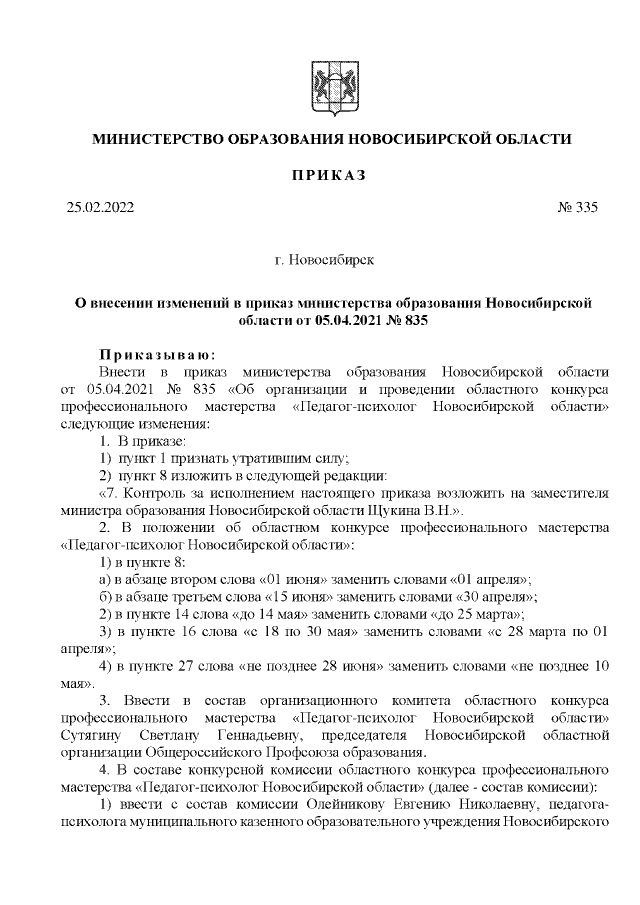 МИНИСТЕРСТВО ОБРАЗОВАНИЯ НОВОСИБИРСКОЙ ОБЛАСТИ

ПРИКАЗ

25.02.2022

№ 335

г. Новосибирск

О внесении изменений в приказ министерства образования Новосибирской области от 05.04.2021 № 835

Приказываю:

Внести в приказ министерства образования Новосибирской области от 05.04.2021 № 835 «Об организации и проведении областного конкурса профессионального мастерства «Педагог-психолог Новосибирской области» следующие изменения:

1. В приказе:

1) пункт 1 признать утратившим силу;

2) пункт 8 изложить в следующей редакции:

«7. Контроль за исполнением настоящего приказа возложить на заместителя министра образования Новосибирской области Щукина В.Н.».

2. В положении об областном конкурсе профессионального мастерства «Педагог-психолог Новосибирской области»:

1) в пункте 8:

а) в абзаце втором слова «01 июня» заменить словами «01 апреля»;

б) в абзаце третьем слова «15 июня» заменить словами «30 апреля»;

2) в пункте 14 слова «до 14 мая» заменить словами «до 25 марта»;

3) в пункте 16 слова «с 18 по 30 мая» заменить словами «с 28 марта по 01 апреля»;

4) в пункте 27 слова «не позднее 28 июня» заменить словами «не позднее 10 мая».

3. Ввести в состав организационного комитета областного конкурса профессионального мастерства «Педагог-психолог Новосибирской области» Сутягину Светлану Геннадьевну, председателя Новосибирской областной организации Общероссийского Профсоюза образования.

4. В составе конкурсной комиссии областного конкурса профессионального мастерства «Педагог-психолог Новосибирской области» (далее - состав комиссии):

1) ввести с состав комиссии Олейникову Евгению Николаевну, педагога-психолога муниципального казенного образовательного учреждения Новосибирского